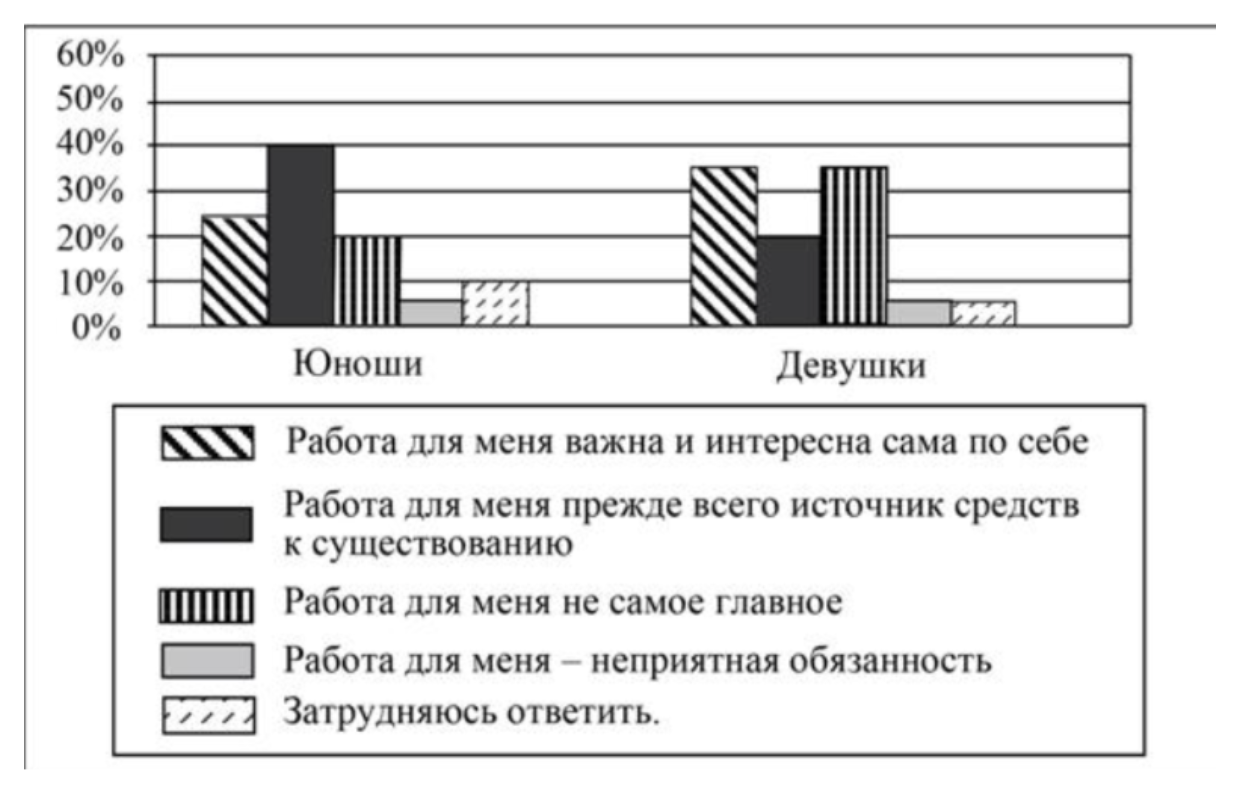 60%
50%
40%
30%
20%
10%
0%

Юноши
Девушки

Работа для меня важна и интересна сама по себе
Работа для меня прежде всего источник средств к существованию
Работа для меня не самое главное
Работа для меня – неприятная обязанность
Затрудняюсь ответить.